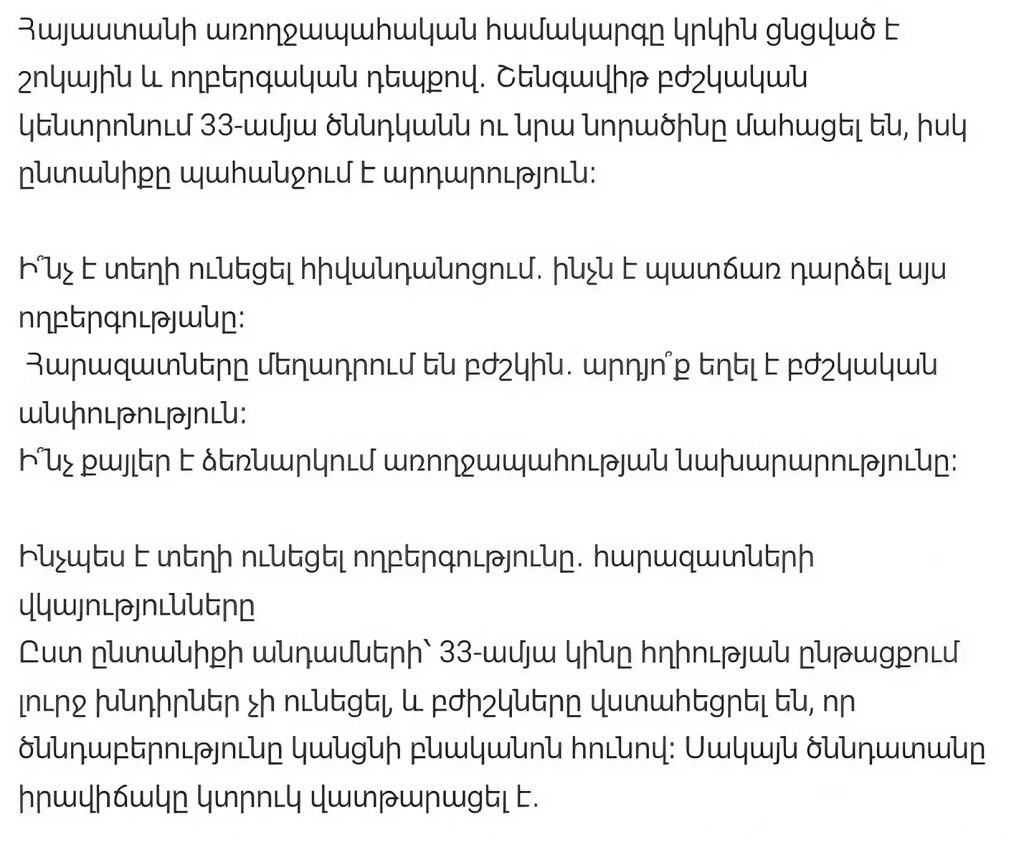 Հայաստանի առողջապահական համակարգը կրկին ցնցված է շոկային և ողբերգական դեպքով. Շենգավիթ բժշկական կենտրոնում 33-ամյա ծննդկանն ու նրա նորածինը մահացել են, իսկ ընտանիքը պահանջում է արդարություն:

Ի՞նչ է տեղի ունեցել հիվանդանոցում. ինչն է պատճառ դարձել այս ողբերգությանը:
Հարազատները մեղադրում են բժշկին. արդյո՞ք եղել է բժշկական անփութություն:
Ի՞նչ քայլեր է ձեռնարկում առողջապահության նախարարությունը:

Ինչպես է տեղի ունեցել ողբերգությունը. հարազատների վկայությունները
Ըստ ընտանիքի անդամների՝ 33-ամյա կինը հղիության ընթացքում լուրջ խնդիրներ չի ունեցել, և բժիշկները վստահեցրել են, որ ծննդաբերությունը կանցնի բնականոն հունով: Սակայն ծննդատանը իրավիճակը կտրուկ վատթարացել է.